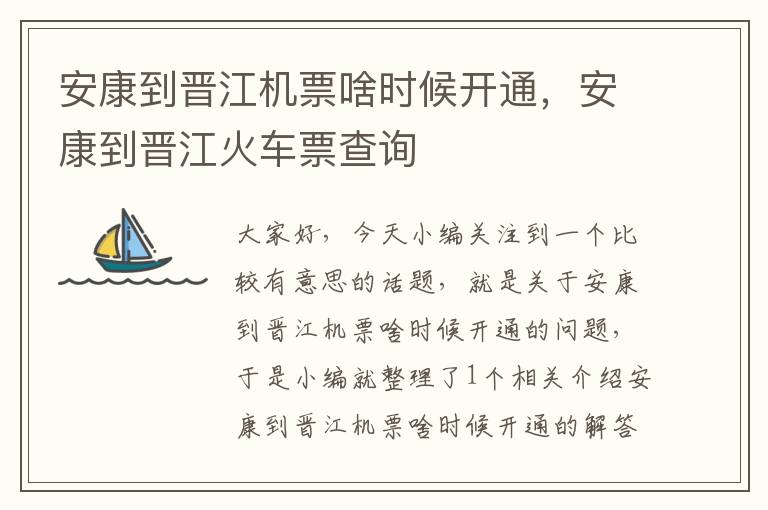 安康到晋江机票啥时候开通，安康到晋江火车票查询

大家好，今天小编关注到一个比较有意思的话题，就是关于安康到晋江机票啥时候开通的问题，于是小编就整理了1个相关介绍安康到晋江机票啥时候开通的解答